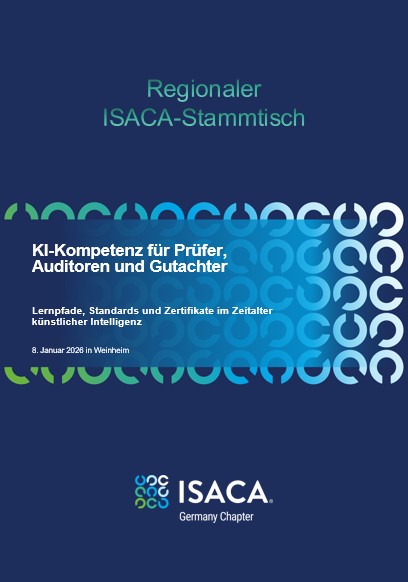 Regionaler
ISACA-Stammtisch

KI-Kompetenz für Prüfer,
Auditoren und Gutachter

Lernpfade, Standards und Zertifikate im Zeitalter künstlicher Intelligenz

8. Januar 2026 in Weinheim

ISACA®
Germany Chapter